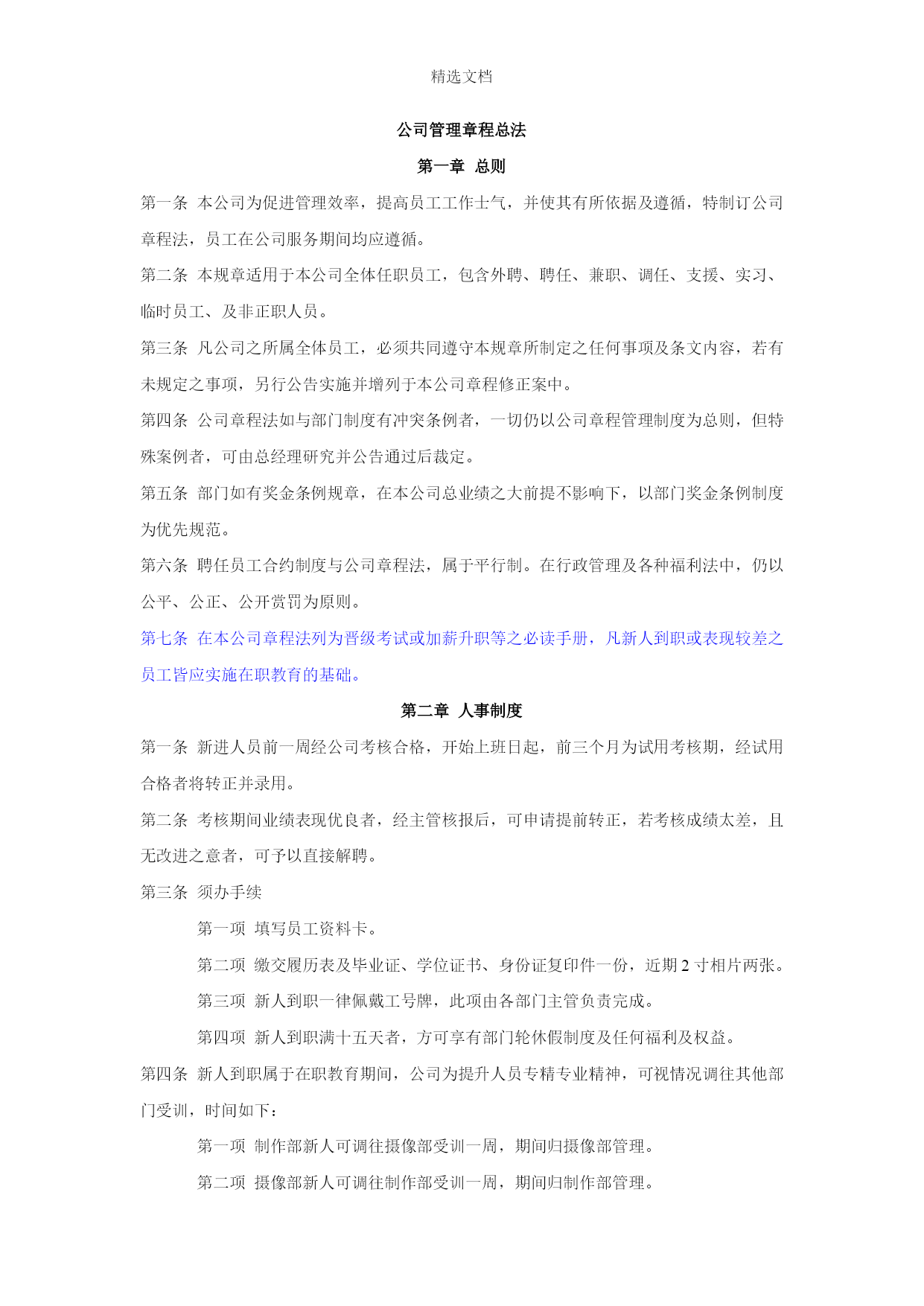 精选文档

公司管理章程总法

第一章 总则

第一条 本公司为促进管理效率，提高员工工作士气，并使其有所依据及遵循，特制订公司章程法，员工在公司服务期间均应遵循。

第二条 本规章适用于本公司全体任职员工，包含外聘、聘任、兼职、调任、支援、实习、临时员工、及非正职人员。

第三条 凡公司之所属全体员工，必须共同遵守本规章所制定之任何事项及条文内容，若有未规定之事项，另行公告实施并增列于本公司章程修正案中。

第四条 公司章程法如与部门制度有冲突条例者，一切仍以公司章程管理制度为总则，但特殊案例者，可由总经理研究并公告通过后裁定。

第五条 部门如有奖金条例规章，在本公司总业绩之大前提不影响下，以部门奖金条例制度为优先规范。

第六条 聘任员工合约制度与公司章程法，属于平行制。在行政管理及各种福利法中，仍以公平、公正、公开赏罚为原则。

第七条 在本公司章程法列为晋级考试或加薪升职等之必读手册，凡新人到职或表现较差之员工皆应实施在职教育的基础。

第二章 人事制度

第一条 新进人员前一周经公司考核合格，开始上班日起，前三个月为试用考核期，经试用合格者将转正并录用。

第二条 考核期间业绩表现优良者，经主管核报后，可申请提前转正，若考核成绩太差，且无改进之意者，可予以直接解聘。

第三条 须办手续

第一项 填写员工资料卡。

第二项 缴交履历表及毕业证、学位证书、身份证复印件一份，近期 2 寸相片两张。

第三项 新人到职一律佩戴工号牌，此项由各部门主管负责完成。

第四项 新人到职满十五天者，方可享有部门轮休假制度及任何福利及权益。

第四条 新人到职属于在职教育期间，公司为提升人员专精专业精神，可视情况调往其他部门受训，时间如下：

第一项 制作部新人可调往摄像部受训一周，期间归摄像部管理。

第二项 摄像部新人可调往制作部受训一周，期间归制作部管理。